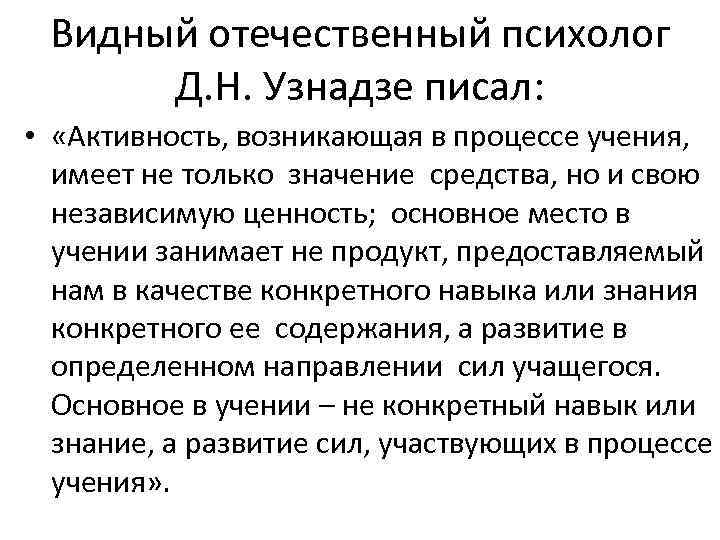 Видный отечественный психолог Д.Н. Узнадзе писал:

• «Активность, возникающая в процессе учения, имеет не только значение средства, но и свою независимую ценность; основное место в учении занимает не продукт, предоставляемый нам в качестве конкретного навыка или знания конкретного ее содержания, а развитие в определенном направлении сил учащегося. Основное в учении – не конкретный навык или знание, а развитие сил, участвующих в процессе учения».